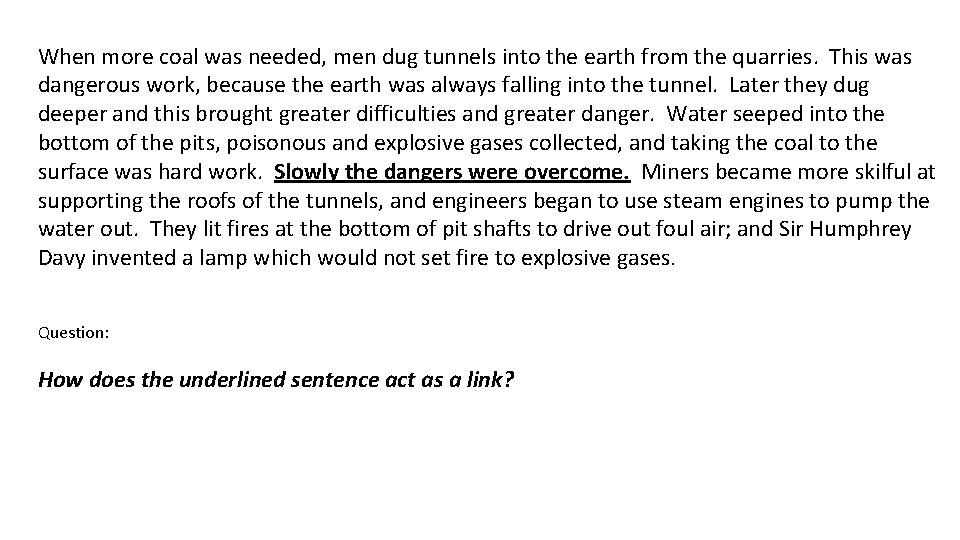 When more coal was needed, men dug tunnels into the earth from the quarries. This was dangerous work, because the earth was always falling into the tunnel. Later they dug deeper and this brought greater difficulties and greater danger. Water seeped into the bottom of the pits, poisonous and explosive gases collected, and taking the coal to the surface was hard work. Slowly the dangers were overcome. Miners became more skilful at supporting the roofs of the tunnels, and engineers began to use steam engines to pump the water out. They lit fires at the bottom of pit shafts to drive out foul air; and Sir Humphrey Davy invented a lamp which would not set fire to explosive gases.

Question:

How does the underlined sentence act as a link?